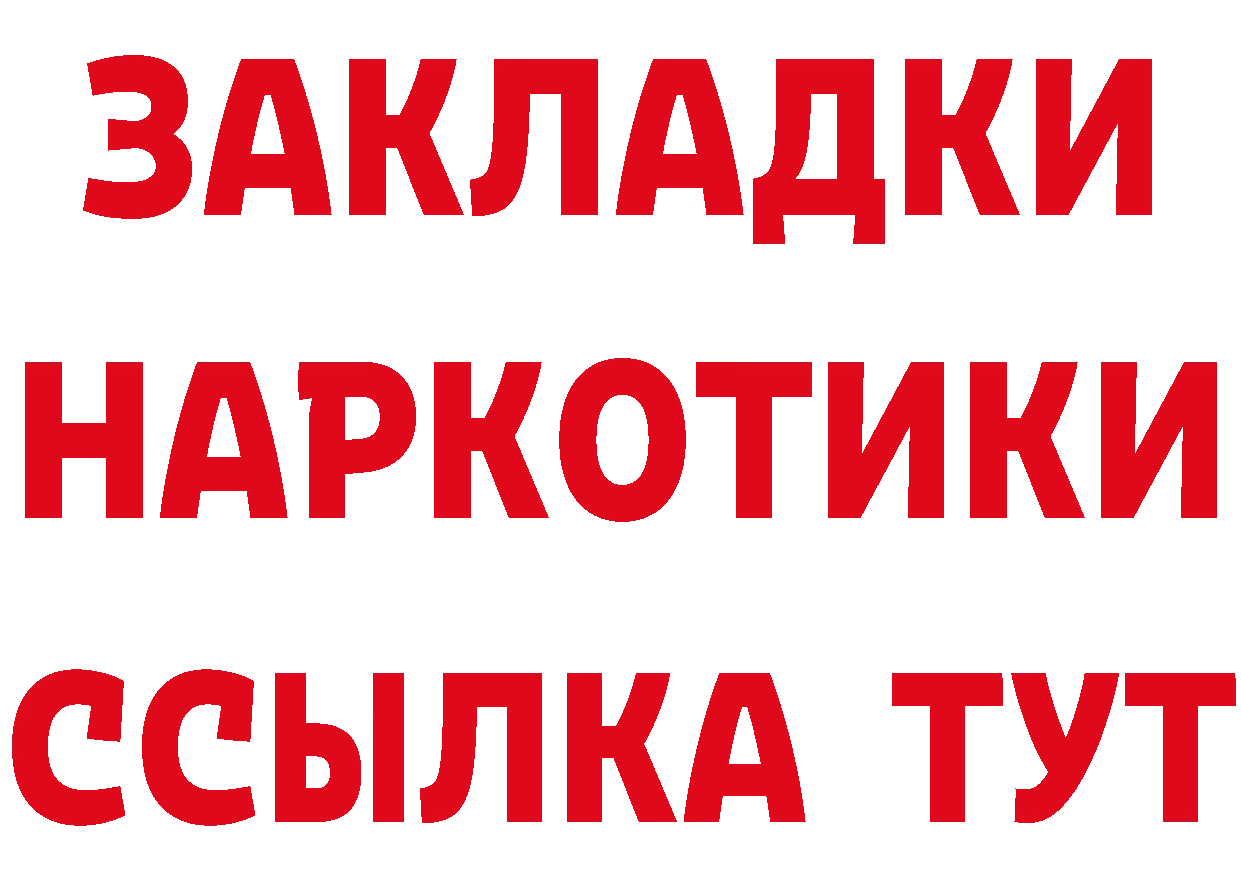 ЗАКЛАДКИ НАРКОТИКИ ССЫЛКА ТУТ